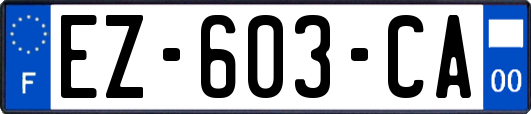 F

EZ-603-CA

00